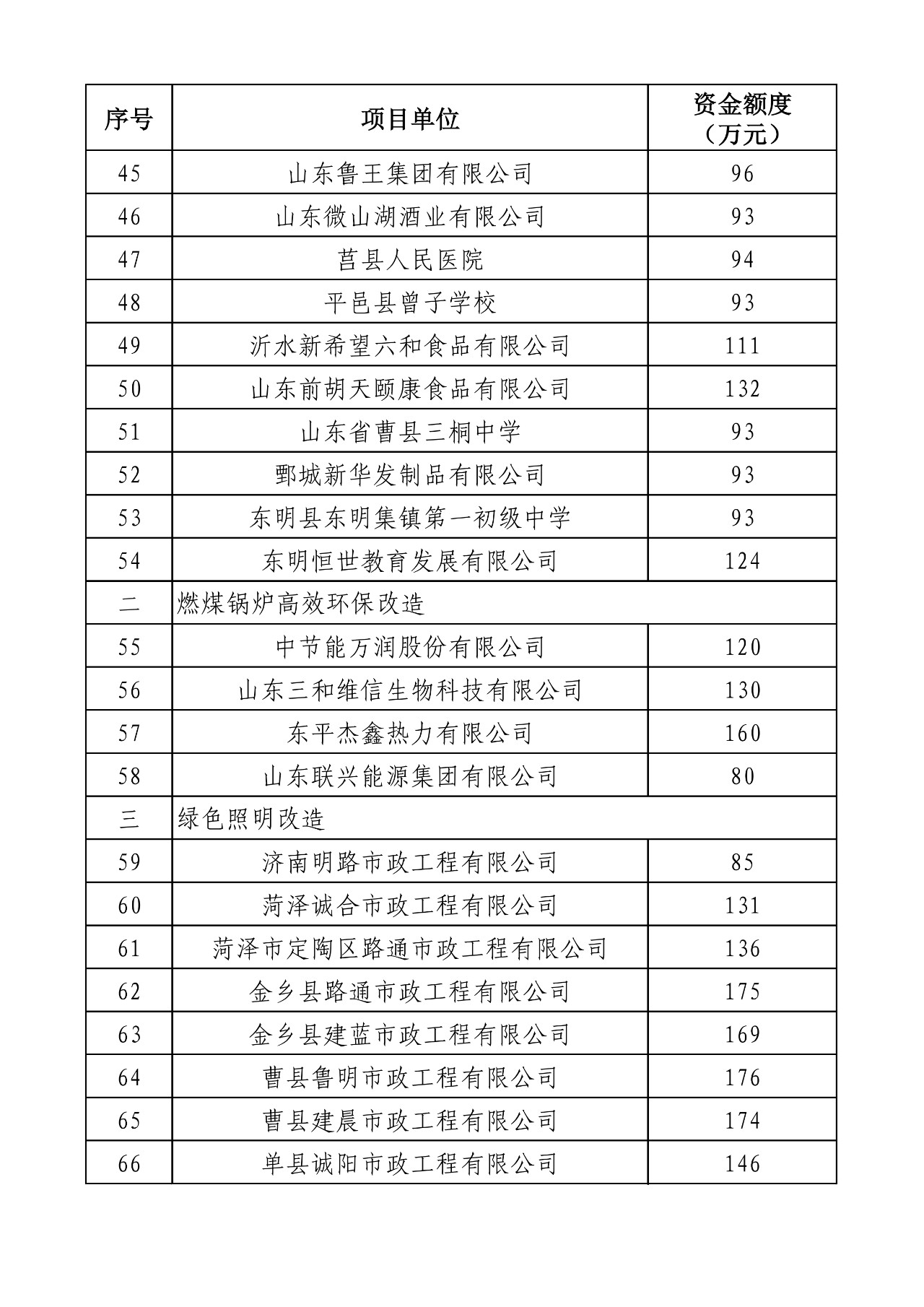 | 序号 | 项目单位 | 资金额度（万元） |
|---|---|---|
| 45 | 山东鲁王集团有限公司 | 96 |
| 46 | 山东微山湖酒业有限公司 | 93 |
| 47 | 莒县人民医院 | 94 |
| 48 | 平邑县曾子学校 | 93 |
| 49 | 沂水新希望六和食品有限公司 | 111 |
| 50 | 山东前胡天颐康食品有限公司 | 132 |
| 51 | 山东省曹县三桐中学 | 93 |
| 52 | 鄄城新华发制品有限公司 | 93 |
| 53 | 东明县东明集镇第一初级中学 | 93 |
| 54 | 东明恒世教育发展有限公司 | 124 |
| 二 | 燃煤锅炉高效环保改造 | |
| 55 | 中节能万润股份有限公司 | 120 |
| 56 | 山东三和维信生物科技有限公司 | 130 |
| 57 | 东平杰鑫热力有限公司 | 160 |
| 58 | 山东联兴能源集团有限公司 | 80 |
| 三 | 绿色照明改造 | |
| 59 | 济南明路市政工程有限公司 | 85 |
| 60 | 菏泽诚合市政工程有限公司 | 131 |
| 61 | 菏泽市定陶区路通市政工程有限公司 | 136 |
| 62 | 金乡县路通市政工程有限公司 | 175 |
| 63 | 金乡县建蓝市政工程有限公司 | 169 |
| 64 | 曹县鲁明市政工程有限公司 | 176 |
| 65 | 曹县建晨市政工程有限公司 | 174 |
| 66 | 单县诚阳市政工程有限公司 | 146 |